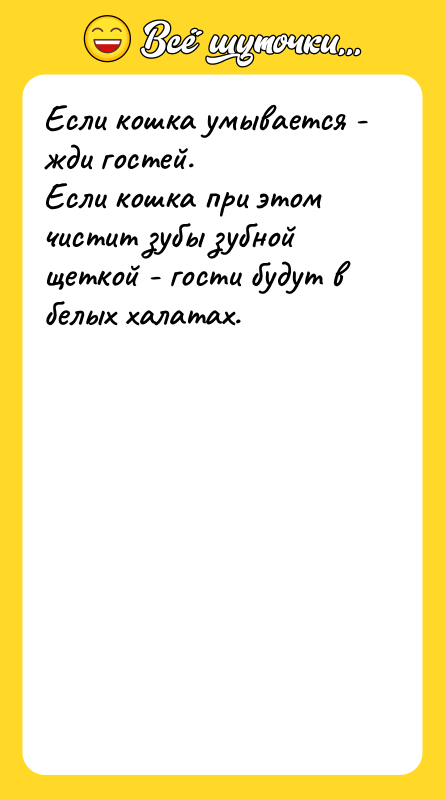 Всё шуточки...

Если кошка умывается - жди гостей.
Если кошка при этом чистит зубы зубной щеткой - гости будут в белых халатах.